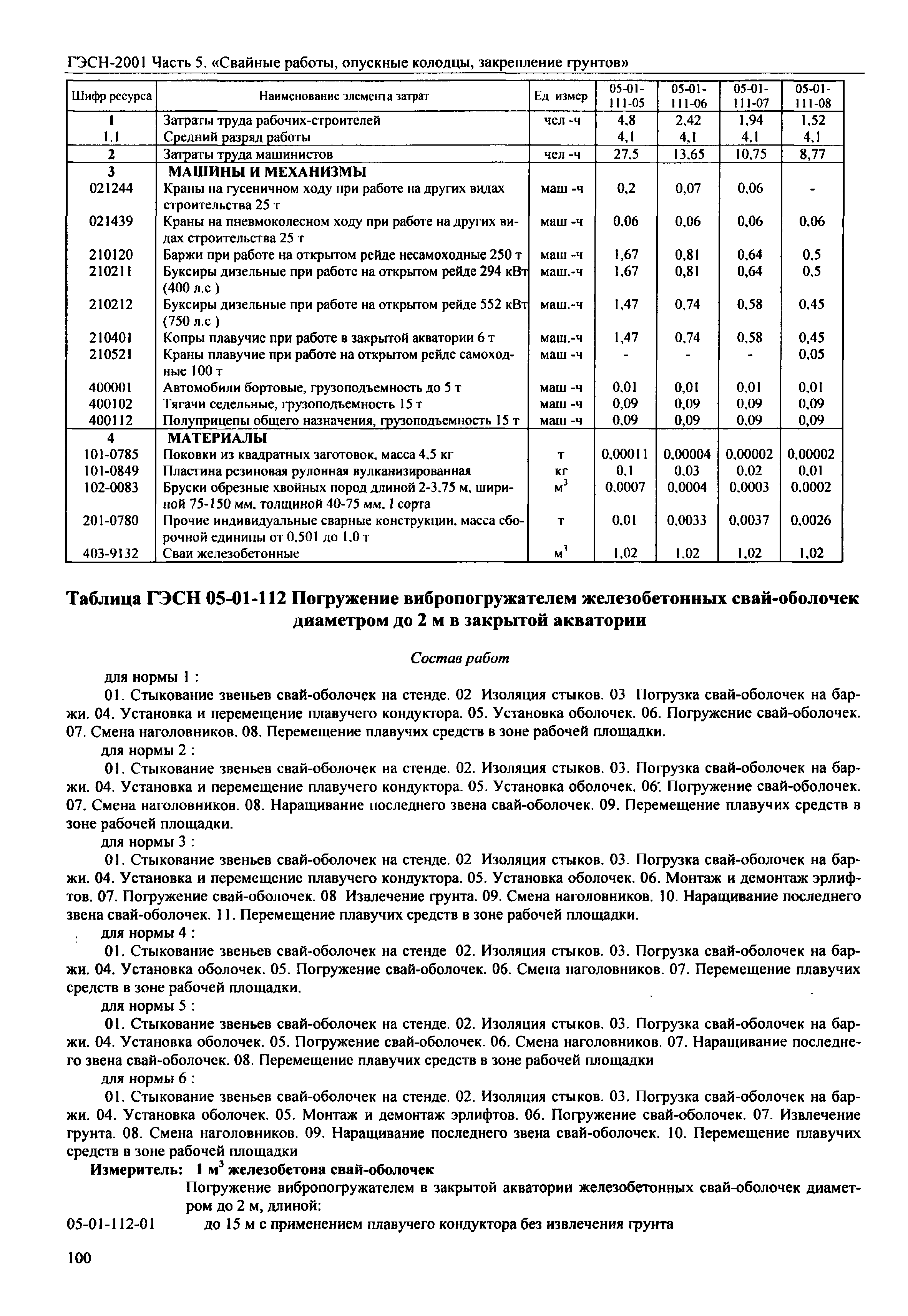 ГЭСН-2001 Часть 5. «Свайные работы, опускные колодцы, закрепление грунтов»

| Шифр ресурса | Наименование элемента затрат | Ед измер | 05-01-111-05 | 05-01-111-06 | 05-01-111-07 | 05-01-111-08 |
|---|---|---|---|---|---|---|
| 1 | Затраты труда рабочих-строителей | чел -ч | 4,8 | 2,42 | 1,94 | 1,52 |
| 1.1 | Средний разряд работы | | 4,1 | 4,1 | 4,1 | 4,1 |
| 2 | Затраты труда машинистов | чел -ч | 27,5 | 13,65 | 10,75 | 8,77 |
| 3 | МАШИНЫ И МЕХАНИЗМЫ | | | | | |
| 021244 | Краны на гусеничном ходу при работе на других видах строительства 25 т | маш -ч | 0,2 | 0,07 | 0,06 | - |
| 021439 | Краны на пневмоколесном ходу при работе на других видах строительства 25 т | маш -ч | 0,06 | 0,06 | 0,06 | 0,06 |
| 210120 | Баржи при работе на открытом рейде несамоходные 250 т | маш -ч | 1,67 | 0,81 | 0,64 | 0,5 |
| 210211 | Буксиры дизельные при работе на открытом рейде 294 кВт (400 л.с ) | маш.-ч | 1,67 | 0,81 | 0,64 | 0,5 |
| 210212 | Буксиры дизельные при работе на открытом рейде 552 кВт (750 л.с ) | маш.-ч | 1,47 | 0,74 | 0,58 | 0,45 |
| 210401 | Копры плавучие при работе в закрытой акватории 6 т | маш.-ч | 1,47 | 0,74 | 0,58 | 0,45 |
| 210521 | Краны плавучие при работе на открытом рейде самоходные 100 т | маш -ч | - | - | - | 0,05 |
| 400001 | Автомобили бортовые, грузоподъемность до 5 т | маш -ч | 0,01 | 0,01 | 0,01 | 0,01 |
| 400102 | Тягачи седельные, грузоподъемность 15 т | маш -ч | 0,09 | 0,09 | 0,09 | 0,09 |
| 400112 | Полуприцепы общего назначения, грузоподъемность 15 т | маш -ч | 0,09 | 0,09 | 0,09 | 0,09 |
| 4 | МАТЕРИАЛЫ | | | | | |
| 101-0785 | Поковки из квадратных заготовок, масса 4,5 кг | т | 0,00011 | 0,00004 | 0,00002 | 0,00002 |
| 101-0849 | Пластина резиновая рулонная вулканизированная | кг | 0,1 | 0,03 | 0,02 | 0,01 |
| 102-0083 | Бруски обрезные хвойных пород длиной 2-3,75 м, шириной 75-150 мм, толщиной 40-75 мм, I сорта | $м^3$ | 0,0007 | 0,0004 | 0,0003 | 0,0002 |
| 201-0780 | Прочие индивидуальные сварные конструкции, масса сборочной единицы от 0,501 до 1,0 т | т | 0,01 | 0,0033 | 0,0037 | 0,0026 |
| 403-9132 | Сваи железобетонные | $м^3$ | 1,02 | 1,02 | 1,02 | 1,02 |

Таблица ГЭСН 05-01-112 Погружение вибропогружателем железобетонных свай-оболочек диаметром до 2 м в закрытой акватории

Состав работ

для нормы 1 :

01. Стыкование звеньев свай-оболочек на стенде. 02 Изоляция стыков. 03 Погрузка свай-оболочек на баржи. 04. Установка и перемещение плавучего кондуктора. 05. Установка оболочек. 06. Погружение свай-оболочек. 07. Смена наголовников. 08. Перемещение плавучих средств в зоне рабочей площадки.

для нормы 2 :

01. Стыкование звеньев свай-оболочек на стенде. 02. Изоляция стыков. 03. Погрузка свай-оболочек на баржи. 04. Установка и перемещение плавучего кондуктора. 05. Установка оболочек. 06. Погружение свай-оболочек. 07. Смена наголовников. 08. Наращивание последнего звена свай-оболочек. 09. Перемещение плавучих средств в зоне рабочей площадки.

для нормы 3 :

01. Стыкование звеньев свай-оболочек на стенде. 02 Изоляция стыков. 03. Погрузка свай-оболочек на баржи. 04. Установка и перемещение плавучего кондуктора. 05. Установка оболочек. 06. Монтаж и демонтаж эрлифтов. 07. Погружение свай-оболочек. 08 Извлечение грунта. 09. Смена наголовников. 10. Наращивание последнего звена свай-оболочек. 11. Перемещение плавучих средств в зоне рабочей площадки.

для нормы 4 :

01. Стыкование звеньев свай-оболочек на стенде 02. Изоляция стыков. 03. Погрузка свай-оболочек на баржи. 04. Установка оболочек. 05. Погружение свай-оболочек. 06. Смена наголовников. 07. Перемещение плавучих средств в зоне рабочей площадки.

для нормы 5 :

01. Стыкование звеньев свай-оболочек на стенде. 02. Изоляция стыков. 03. Погрузка свай-оболочек на баржи. 04. Установка оболочек. 05. Погружение свай-оболочек. 06. Смена наголовников. 07. Наращивание последнего звена свай-оболочек. 08. Перемещение плавучих средств в зоне рабочей площадки

для нормы 6 :

01. Стыкование звеньев свай-оболочек на стенде. 02. Изоляция стыков. 03. Погрузка свай-оболочек на баржи. 04. Установка оболочек. 05. Монтаж и демонтаж эрлифтов. 06. Погружение свай-оболочек. 07. Извлечение грунта. 08. Смена наголовников. 09. Наращивание последнего звена свай-оболочек. 10. Перемещение плавучих средств в зоне рабочей площадки

Измеритель: 1 $м^3$ железобетона свай-оболочек

Погружение вибропогружателем в закрытой акватории железобетонных свай-оболочек диаметром до 2 м, длиной:

05-01-112-01 до 15 м с применением плавучего кондуктора без извлечения грунта

100